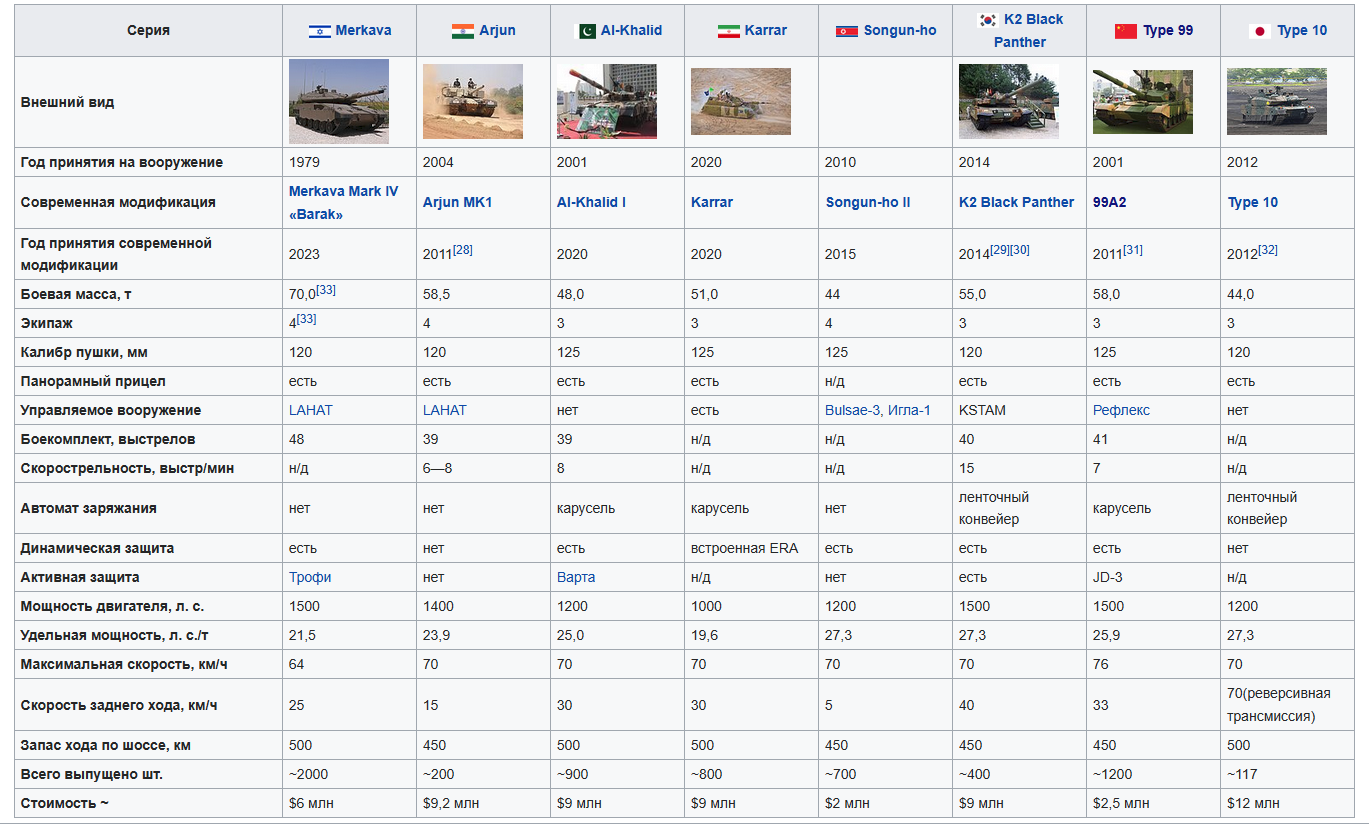 | Серия | Merkava | Arjun | Al-Khalid | Karrar | Songun-ho | K2 Black Panther | Type 99 | Type 10 |
|---|---|---|---|---|---|---|---|---|
| Внешний вид | | | | | | | | |
| Год принятия на вооружение | 1979 | 2004 | 2001 | 2020 | 2010 | 2014 | 2001 | 2012 |
| Современная модификация | Merkava Mark IV «Barak» | Arjun MK1 | Al-Khalid I | Karrar | Songun-ho II | K2 Black Panther | 99A2 | Type 10 |
| Год принятия современной модификации | 2023 | 2011[28] | 2020 | 2020 | 2015 | 2014[29][30] | 2011[31] | 2012[32] |
| Боевая масса, т | 70,0[33] | 58,5 | 48,0 | 51,0 | 44 | 55,0 | 58,0 | 44,0 |
| Экипаж | 4[33] | 4 | 3 | 3 | 4 | 3 | 3 | 3 |
| Калибр пушки, мм | 120 | 120 | 125 | 125 | 125 | 120 | 125 | 120 |
| Панорамный прицел | есть | есть | есть | есть | н/д | есть | есть | есть |
| Управляемое вооружение | LAHAT | LAHAT | нет | есть | Bulsae-3, Игла-1 | KSTAM | Рефлекс | нет |
| Боекомплект, выстрелов | 48 | 39 | 39 | н/д | н/д | 40 | 41 | н/д |
| Скорострельность, выстр/мин | н/д | 6—8 | 8 | н/д | н/д | 15 | 7 | н/д |
| Автомат заряжания | нет | нет | карусель | карусель | нет | ленточный конвейер | карусель | ленточный конвейер |
| Динамическая защита | есть | нет | есть | встроенная ERA | есть | есть | есть | нет |
| Активная защита | Трофи | нет | Варта | н/д | нет | есть | JD-3 | н/д |
| Мощность двигателя, л. с. | 1500 | 1400 | 1200 | 1000 | 1200 | 1500 | 1500 | 1200 |
| Удельная мощность, л. с./т | 21,5 | 23,9 | 25,0 | 19,6 | 27,3 | 27,3 | 25,9 | 27,3 |
| Максимальная скорость, км/ч | 64 | 70 | 70 | 70 | 70 | 70 | 76 | 70 |
| Скорость заднего хода, км/ч | 25 | 15 | 30 | 30 | 5 | 40 | 33 | 70(реверсивная трансмиссия) |
| Запас хода по шоссе, км | 500 | 450 | 500 | 500 | 450 | 450 | 450 | 500 |
| Всего выпущено шт. | ~2000 | ~200 | ~900 | ~800 | ~700 | ~400 | ~1200 | ~117 |
| Стоимость ~ | $6 млн | $9,2 млн | $9 млн | $9 млн | $2 млн | $9 млн | $2,5 млн | $12 млн |